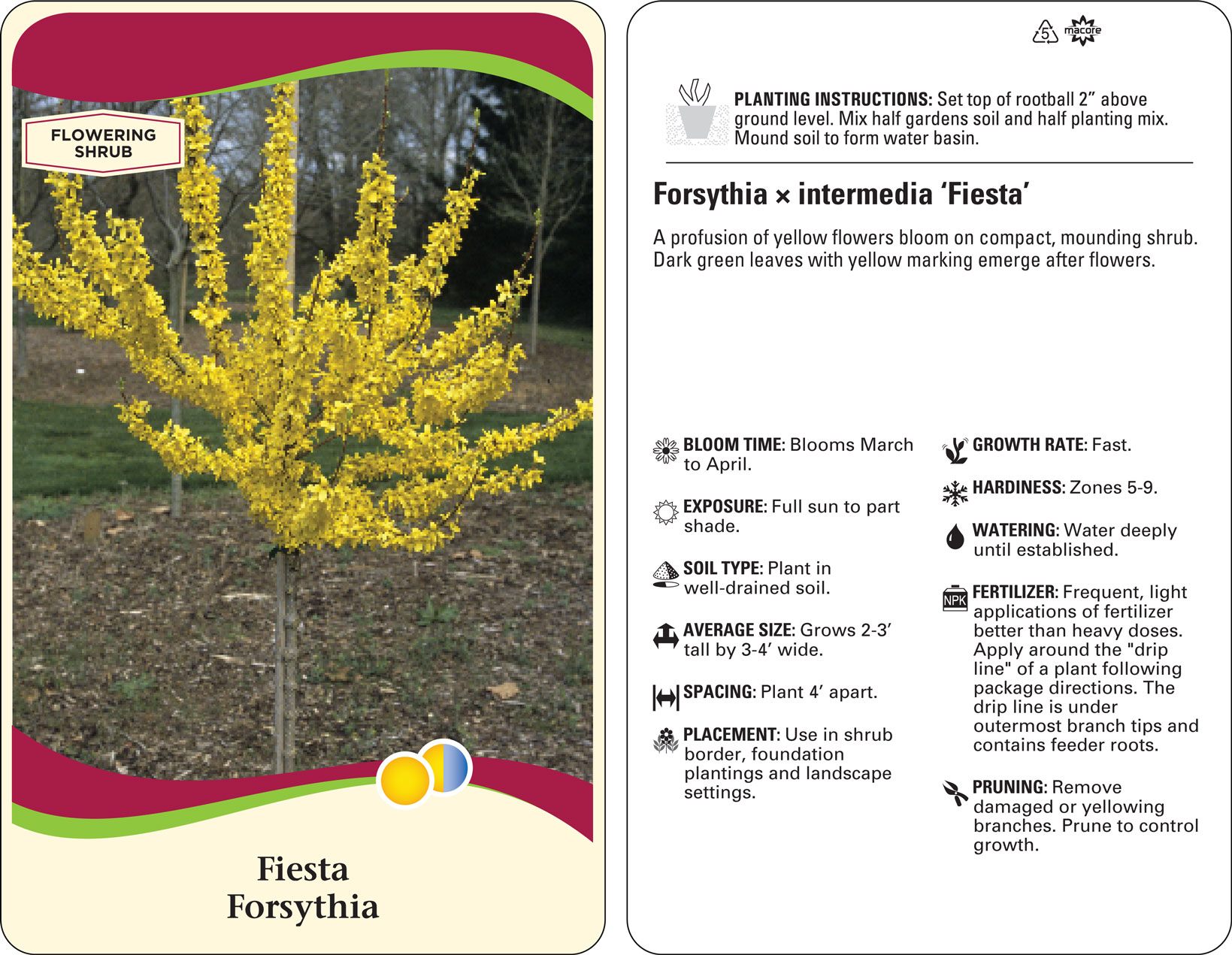 FLOWERING SHRUB

Fiesta
Forsythia

5 macore

PLANTING INSTRUCTIONS: Set top of rootball 2” above ground level. Mix half gardens soil and half planting mix. Mound soil to form water basin.

Forsythia × intermedia ‘Fiesta’

A profusion of yellow flowers bloom on compact, mounding shrub. Dark green leaves with yellow marking emerge after flowers.

BLOOM TIME: Blooms March to April.

EXPOSURE: Full sun to part shade.

SOIL TYPE: Plant in well-drained soil.

AVERAGE SIZE: Grows 2-3’ tall by 3-4’ wide.

SPACING: Plant 4’ apart.

PLACEMENT: Use in shrub border, foundation plantings and landscape settings.

GROWTH RATE: Fast.

HARDINESS: Zones 5-9.

WATERING: Water deeply until established.

NPK

FERTILIZER: Frequent, light applications of fertilizer better than heavy doses. Apply around the "drip line" of a plant following package directions. The drip line is under outermost branch tips and contains feeder roots.

PRUNING: Remove damaged or yellowing branches. Prune to control growth.